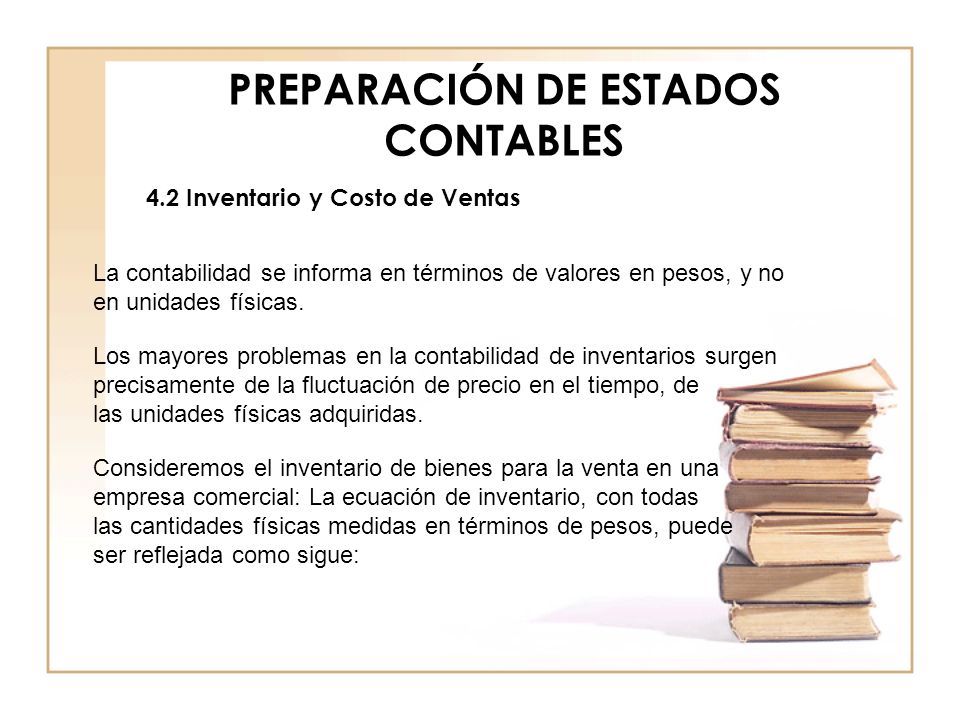 PREPARACIÓN DE ESTADOS CONTABLES

4.2 Inventario y Costo de Ventas

La contabilidad se informa en términos de valores en pesos, y no en unidades físicas.

Los mayores problemas en la contabilidad de inventarios surgen precisamente de la fluctuación de precio en el tiempo, de las unidades físicas adquiridas.

Consideremos el inventario de bienes para la venta en una empresa comercial: La ecuación de inventario, con todas las cantidades físicas medidas en términos de pesos, puede ser reflejada como sigue: